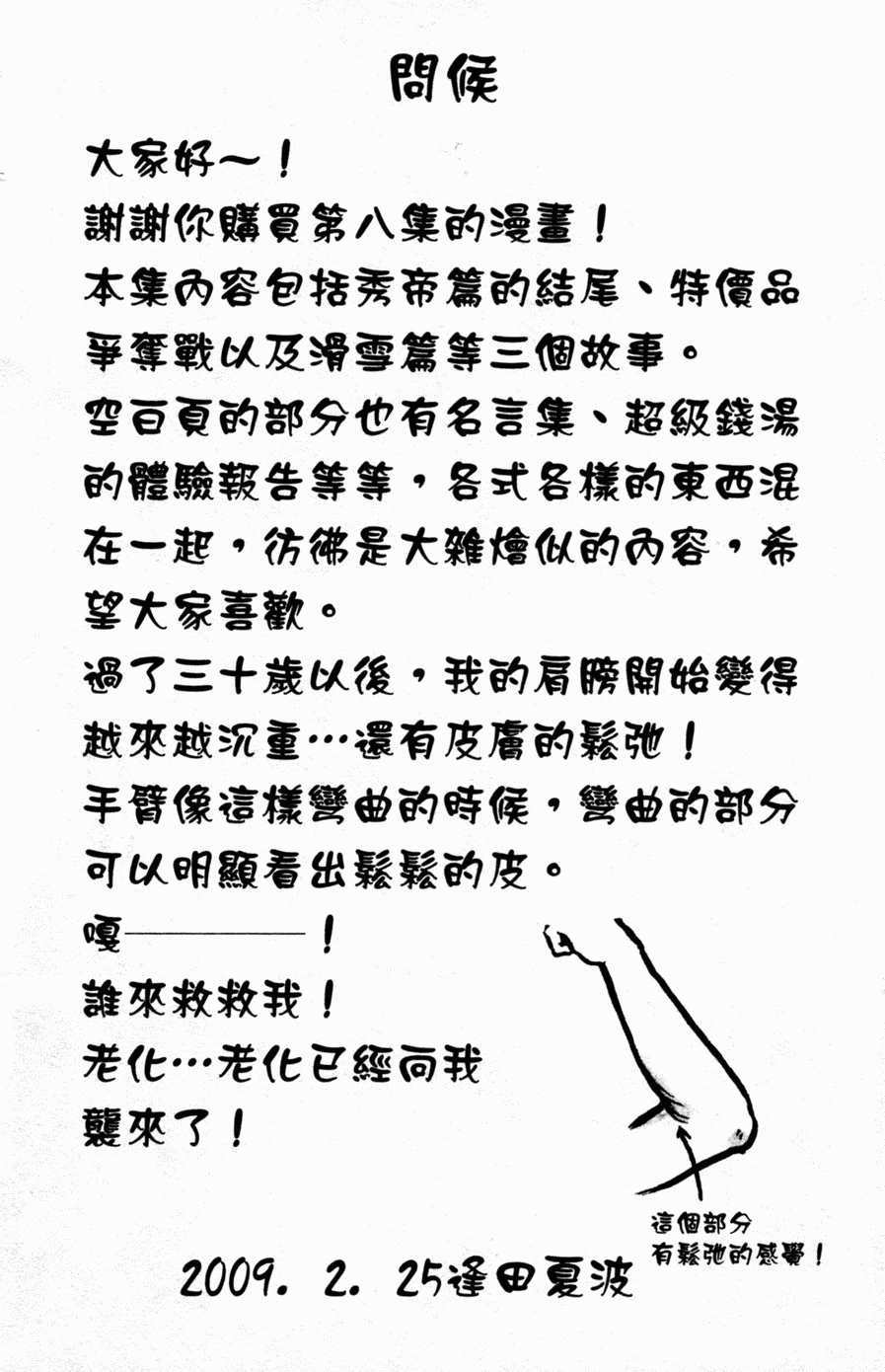 問候

大家好～！
謝謝你購買第八集的漫畫！
本集內容包括秀帝篇的結尾、特價品爭奪戰以及滑雪篇等三個故事。
空白頁的部分也有名言集、超級錢湯的體驗報告等等，各式各樣的東西混在一起，彷彿是大雜燴似的內容，希望大家喜歡。
過了三十歲以後，我的肩膀開始變得越來越沉重…還有皮膚的鬆弛！
手臂像這樣彎曲的時候，彎曲的部分可以明顯看出鬆鬆的皮。
嘎————！
誰來救救我！
老化…老化已經向我襲來了！

這個部分
有鬆弛的感覺！

2009. 2. 25逢田夏波